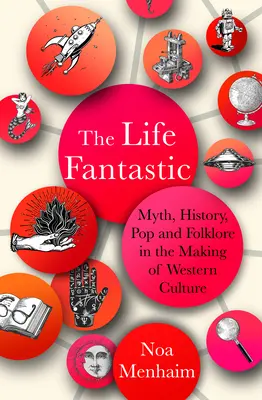 The Life Fantastic

Myth, History, Pop and Folklore in the Making of Western Culture

Noa Menhaim